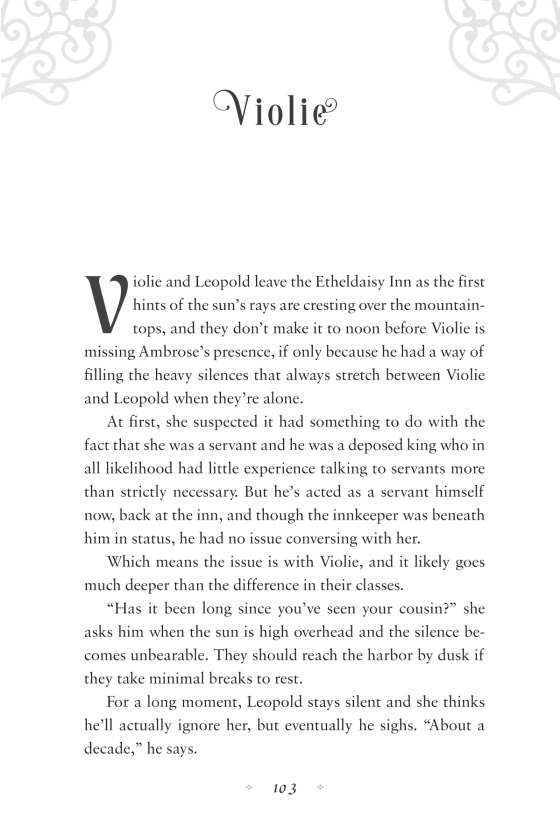 Violie

Violie and Leopold leave the Etheldaisy Inn as the first hints of the sun's rays are cresting over the mountaintops, and they don't make it to noon before Violie is missing Ambrose's presence, if only because he had a way of filling the heavy silences that always stretch between Violie and Leopold when they're alone.

At first, she suspected it had something to do with the fact that she was a servant and he was a deposed king who in all likelihood had little experience talking to servants more than strictly necessary. But he's acted as a servant himself now, back at the inn, and though the innkeeper was beneath him in status, he had no issue conversing with her.

Which means the issue is with Violie, and it likely goes much deeper than the difference in their classes.

"Has it been long since you've seen your cousin?" she asks him when the sun is high overhead and the silence becomes unbearable. They should reach the harbor by dusk if they take minimal breaks to rest.

For a long moment, Leopold stays silent and she thinks he'll actually ignore her, but eventually he sighs. "About a decade," he says.

103